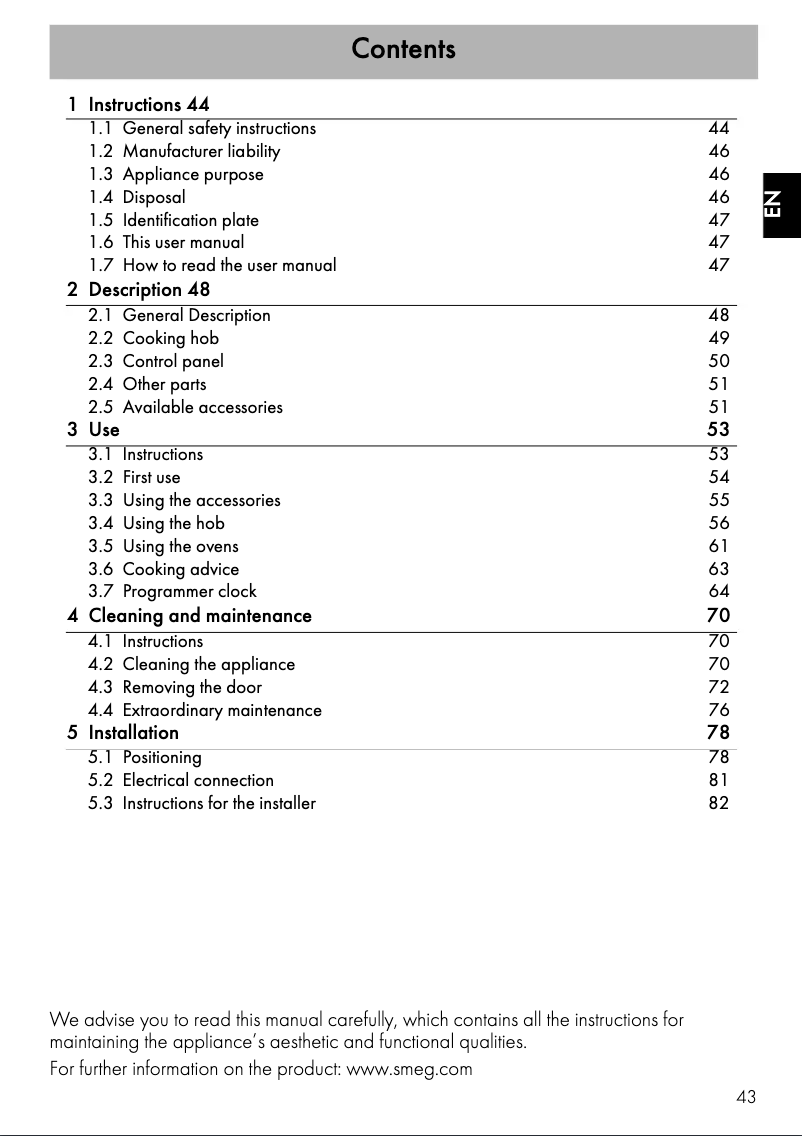 Contents

1 Instructions 44
1.1 General safety instructions 44
1.2 Manufacturer liability 46
1.3 Appliance purpose 46
1.4 Disposal 46
1.5 Identification plate 47
1.6 This user manual 47
1.7 How to read the user manual 47
2 Description 48
2.1 General Description 48
2.2 Cooking hob 49
2.3 Control panel 50
2.4 Other parts 51
2.5 Available accessories 51
3 Use 53
3.1 Instructions 53
3.2 First use 54
3.3 Using the accessories 55
3.4 Using the hob 56
3.5 Using the ovens 61
3.6 Cooking advice 63
3.7 Programmer clock 64
4 Cleaning and maintenance 70
4.1 Instructions 70
4.2 Cleaning the appliance 70
4.3 Removing the door 72
4.4 Extraordinary maintenance 76
5 Installation 78
5.1 Positioning 78
5.2 Electrical connection 81
5.3 Instructions for the installer 82

EN

We advise you to read this manual carefully, which contains all the instructions for maintaining the appliance's aesthetic and functional qualities.

For further information on the product: www.smeg.com

43